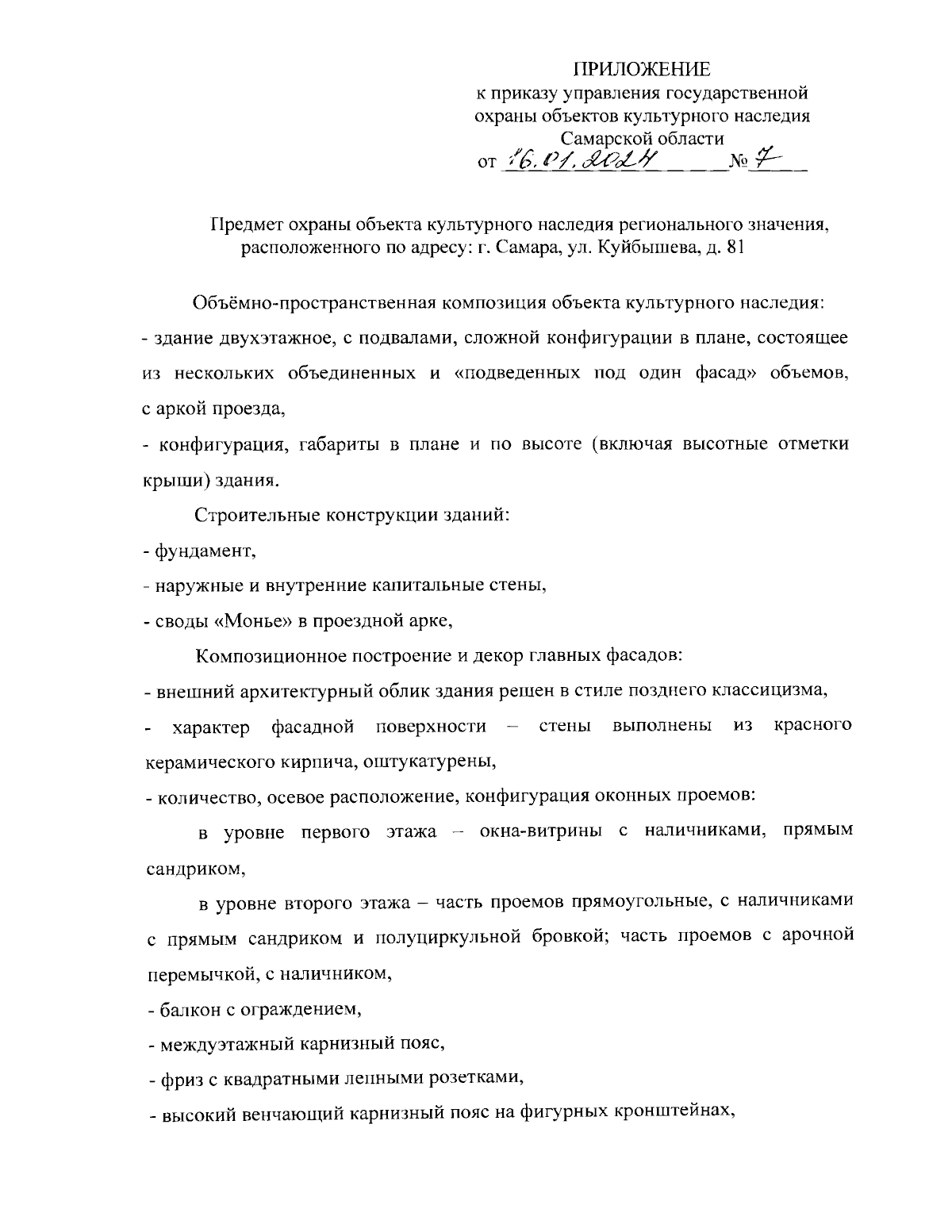 ПРИЛОЖЕНИЕ
к приказу управления государственной охраны объектов культурного наследия Самарской области
от 16.01.2024 № 7

Предмет охраны объекта культурного наследия регионального значения, расположенного по адресу: г. Самара, ул. Куйбышева, д. 81

Объёмно-пространственная композиция объекта культурного наследия:
- здание двухэтажное, с подвалами, сложной конфигурации в плане, состоящее из нескольких объединенных и «подведенных под один фасад» объемов, с аркой проезда,
- конфигурация, габариты в плане и по высоте (включая высотные отметки крыши) здания.

Строительные конструкции зданий:
- фундамент,
- наружные и внутренние капитальные стены,
- своды «Монье» в проездной арке,

Композиционное построение и декор главных фасадов:
- внешний архитектурный облик здания решен в стиле позднего классицизма,
- характер фасадной поверхности – стены выполнены из красного керамического кирпича, оштукатурены,
- количество, осевое расположение, конфигурация оконных проемов:

в уровне первого этажа – окна-витрины с наличниками, прямым сандриком,

в уровне второго этажа – часть проемов прямоугольные, с наличниками с прямым сандриком и полуциркульной бровкой; часть проемов с арочной перемычкой, с наличником,
- балкон с ограждением,
- междуэтажный карнизный пояс,
- фриз с квадратными лепными розетками,
- высокий венчающий карнизный пояс на фигурных кронштейнах,